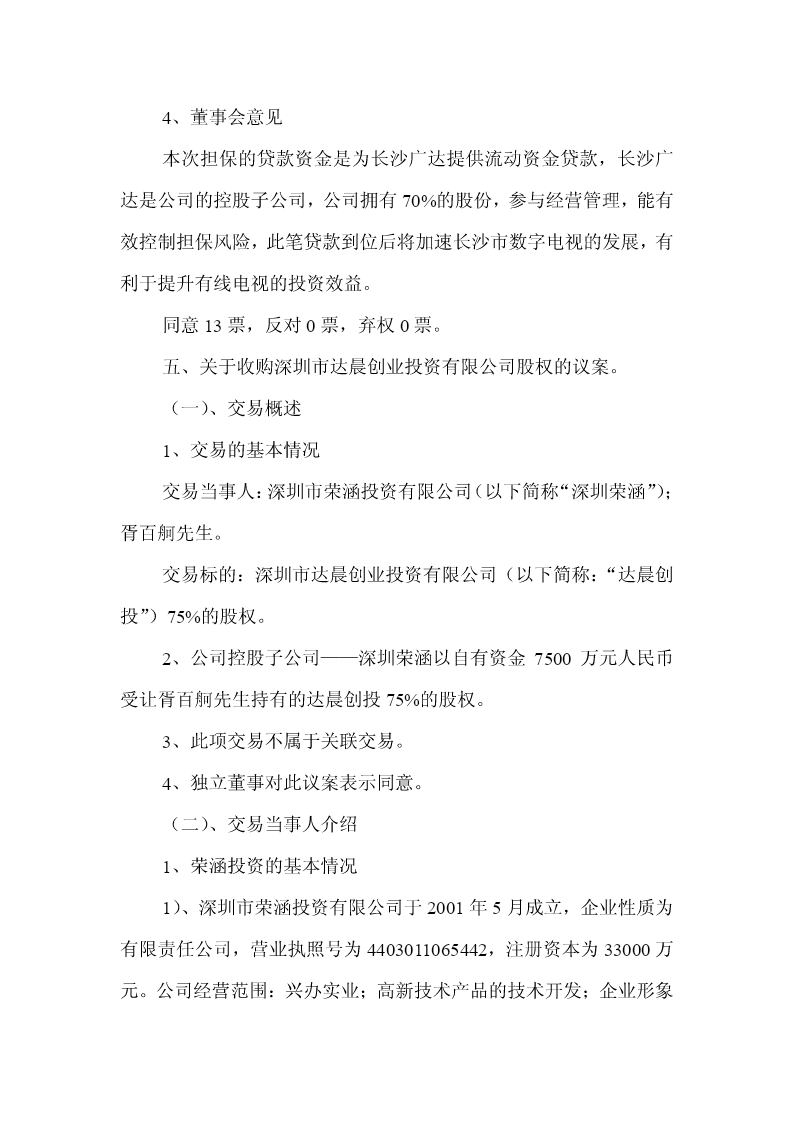 4、董事会意见

本次担保的贷款资金是为长沙广达提供流动资金贷款，长沙广达是公司的控股子公司，公司拥有 70%的股份，参与经营管理，能有效控制担保风险，此笔贷款到位后将加速长沙市数字电视的发展，有利于提升有线电视的投资效益。

同意 13 票，反对 0 票，弃权 0 票。

五、关于收购深圳市达晨创业投资有限公司股权的议案。

（一）、交易概述

1、交易的基本情况

交易当事人：深圳市荣涵投资有限公司（以下简称“深圳荣涵”）；胥百舸先生。

交易标的：深圳市达晨创业投资有限公司（以下简称：“达晨创投”）75%的股权。

2、公司控股子公司——深圳荣涵以自有资金 7500 万元人民币受让胥百舸先生持有的达晨创投 75%的股权。

3、此项交易不属于关联交易。

4、独立董事对此议案表示同意。

（二）、交易当事人介绍

1、荣涵投资的基本情况

1）、深圳市荣涵投资有限公司于 2001 年 5 月成立，企业性质为有限责任公司，营业执照号为 4403011065442，注册资本为 33000 万元。公司经营范围：兴办实业；高新技术产品的技术开发；企业形象